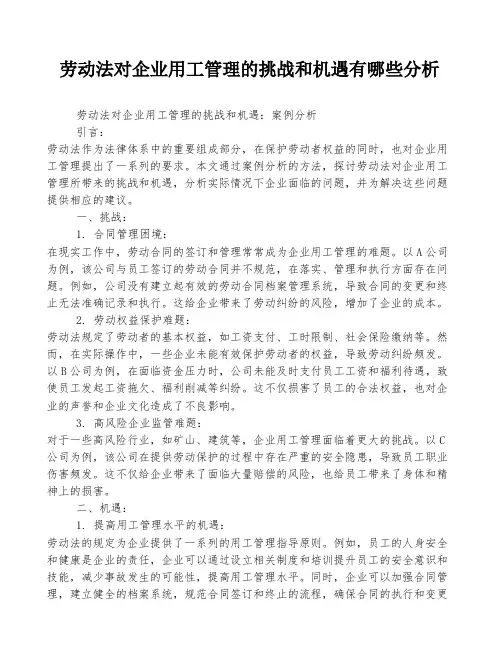 劳动法对企业用工管理的挑战和机遇有哪些分析

劳动法对企业用工管理的挑战和机遇：案例分析

引言：

劳动法作为法律体系中的重要组成部分，在保护劳动者权益的同时，也对企业用工管理提出了一系列的要求。本文通过案例分析的方法，探讨劳动法对企业用工管理所带来的挑战和机遇，分析实际情况下企业面临的问题，并为解决这些问题提供相应的建议。

一、挑战：

1. 合同管理困境：

在现实工作中，劳动合同的签订和管理常常成为企业用工管理的难题。以A公司为例，该公司与员工签订的劳动合同并不规范，在落实、管理和执行方面存在问题。例如，公司没有建立起有效的劳动合同档案管理系统，导致合同的变更和终止无法准确记录和执行。这给企业带来了劳动纠纷的风险，增加了企业的成本。

2. 劳动权益保护难题：

劳动法规定了劳动者的基本权益，如工资支付、工时限制、社会保险缴纳等。然而，在实际操作中，一些企业未能有效保护劳动者的权益，导致劳动纠纷频发。以B公司为例，在面临资金压力时，公司未能及时支付员工工资和福利待遇，致使员工发起工资拖欠、福利削减等纠纷。这不仅损害了员工的合法权益，也对企业的声誉和企业文化造成了不良影响。

3. 高风险企业监管难题：

对于一些高风险行业，如矿山、建筑等，企业用工管理面临着更大的挑战。以C公司为例，该公司在提供劳动保护的过程中存在严重的安全隐患，导致员工职业伤害频发。这不仅给企业带来了面临大量赔偿的风险，也给员工带来了身体和精神上的损害。

二、机遇：

1. 提高用工管理水平的机遇：

劳动法的规定为企业提供了一系列的用工管理指导原则。例如，员工的人身安全和健康是企业的责任，企业可以通过设立相关制度和培训提升员工的安全意识和技能，减少事故发生的可能性，提高用工管理水平。同时，企业可以加强合同管理，建立健全的档案系统，规范合同签订和终止的流程，确保合同的执行和变更